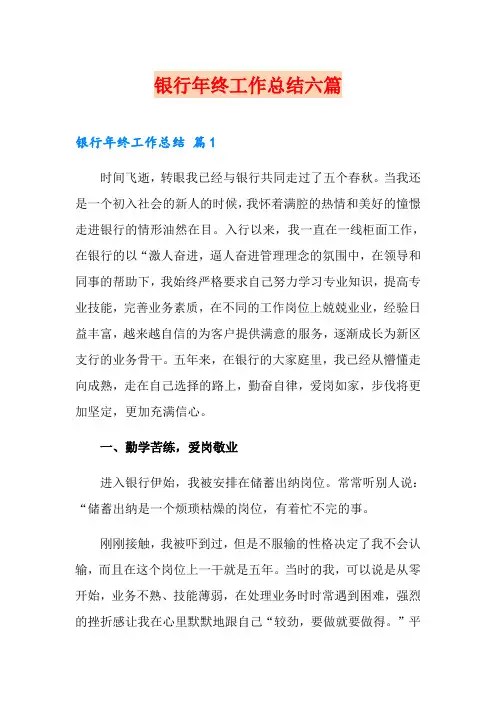 银行年终工作总结六篇

银行年终工作总结 篇1

时间飞逝，转眼我已经与银行共同走过了五个春秋。当我还是一个初入社会的新人的时候，我怀着满腔的热情和美好的憧憬走进银行的情形油然在目。入行以来，我一直在一线柜面工作，在银行的以“激人奋进，逼人奋进管理理念的氛围中，在领导和同事的帮助下，我始终严格要求自己努力学习专业知识，提高专业技能，完善业务素质，在不同的工作岗位上兢兢业业，经验日益丰富，越来越自信的为客户提供满意的服务，逐渐成长为新区支行的业务骨干。五年来，在银行的大家庭里，我已经从懵懂走向成熟，走在自己选择的路上，勤奋自律，爱岗如家，步伐将更加坚定，更加充满信心。

一、勤学苦练，爱岗敬业

进入银行伊始，我被安排在储蓄出纳岗位。常常听别人说：“储蓄出纳是一个烦琐枯燥的岗位，有着忙不完的事。

刚刚接触，我被吓到过，但是不服输的性格决定了我不会认输，而且在这个岗位上一干就是五年。当时的我，可以说是从零开始，业务不熟、技能薄弱，在处理业务时时常遇到困难，强烈的挫折感让我在心里默默地跟自己“较劲，要做就要做得。”平